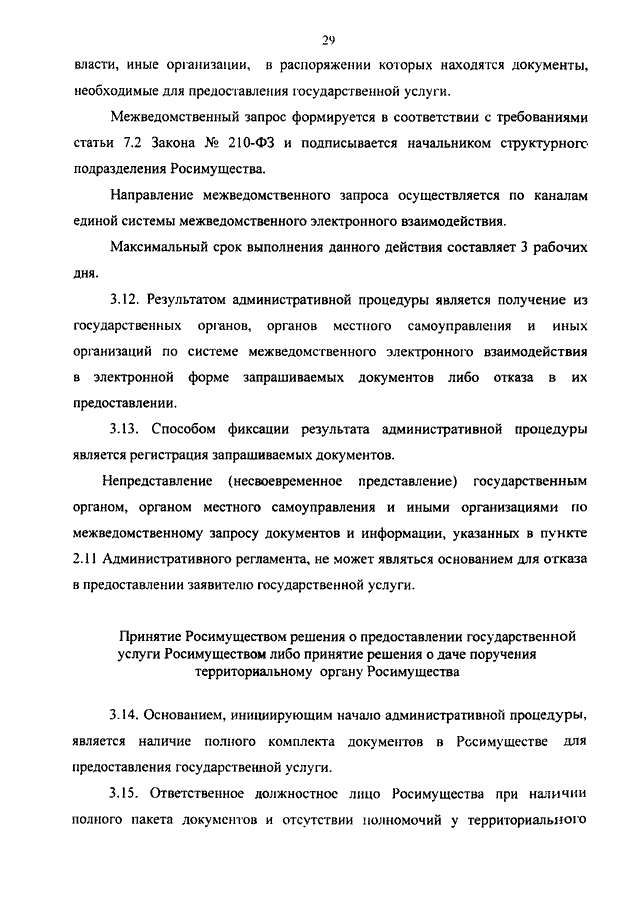 29

власти, иные организации, в распоряжении которых находятся документы, необходимые для предоставления государственной услуги.

Межведомственный запрос формируется в соответствии с требованиями статьи 7.2 Закона № 210-ФЗ и подписывается начальником структурного подразделения Росимущества.

Направление межведомственного запроса осуществляется по каналам единой системы межведомственного электронного взаимодействия.

Максимальный срок выполнения данного действия составляет 3 рабочих дня.

3.12. Результатом административной процедуры является получение из государственных органов, органов местного самоуправления и иных организаций по системе межведомственного электронного взаимодействия в электронной форме запрашиваемых документов либо отказа в их предоставлении.

3.13. Способом фиксации результата административной процедуры является регистрация запрашиваемых документов.

Непредставление (несвоевременное представление) государственным органом, органом местного самоуправления и иными организациями по межведомственному запросу документов и информации, указанных в пункте 2.11 Административного регламента, не может являться основанием для отказа в предоставлении заявителю государственной услуги.

Принятие Росимуществом решения о предоставлении государственной услуги Росимуществом либо принятие решения о даче поручения территориальному органу Росимущества

3.14. Основанием, инициирующим начало административной процедуры, является наличие полного комплекта документов в Росимуществе для предоставления государственной услуги.

3.15. Ответственное должностное лицо Росимущества при наличии полного пакета документов и отсутствии полномочий у территориального